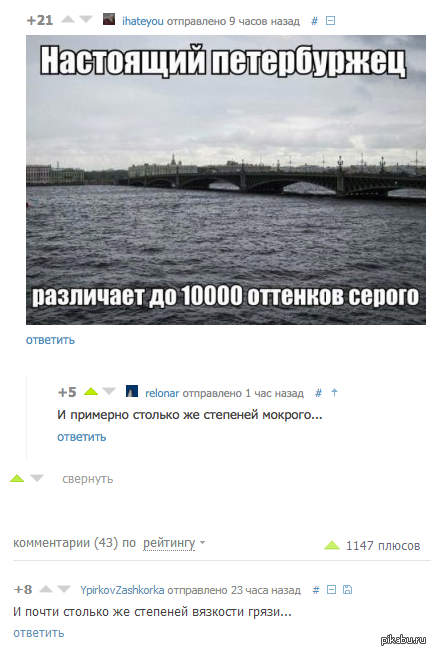 +21 ihateyou отправлено 9 часов назад #

Настоящий петербуржец

различает до 10000 оттенков серого

ответить

+5 relonar отправлено 1 час назад #

И примерно столько же степеней мокрого...

ответить

свернуть

комментарии (43) по рейтингу

1147 плюсов

+8 YpirkovZashkorka отправлено 23 часа назад #

И почти столько же степеней вязкости грязи...

ответить

pikabu.ru